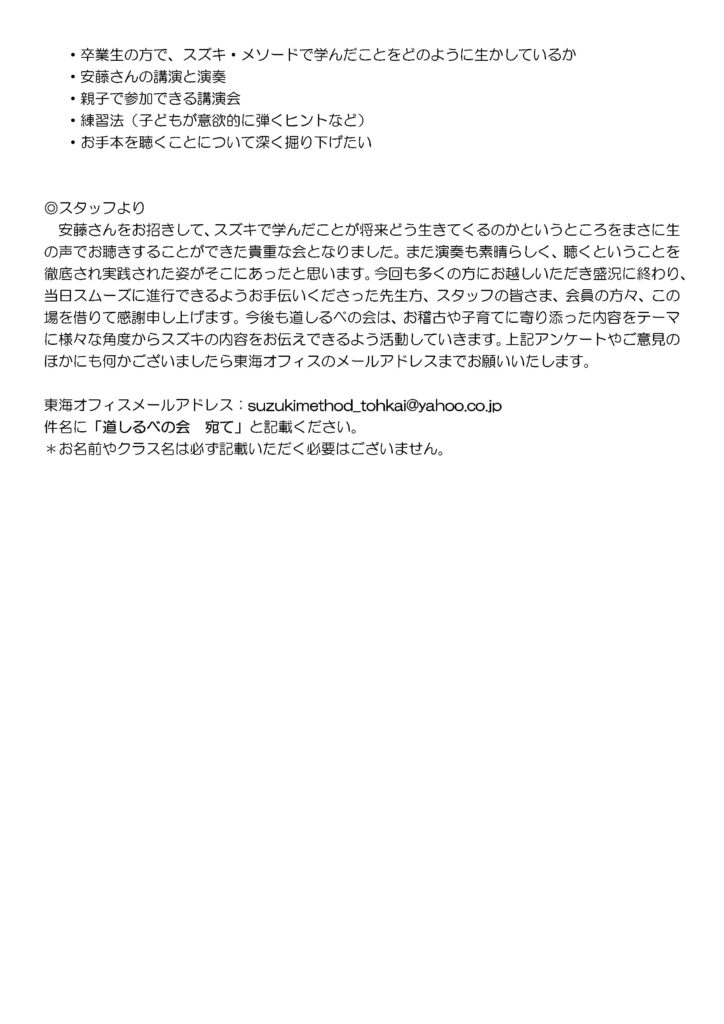 ・卒業生の方で、スズキ・メソードで学んだことをどのように生かしているか
・安藤さんの講演と演奏
・親子で参加できる講演会
・練習法（子どもが意欲的に弾くヒントなど）
・お手本を聴くことについて深く掘り下げたい

◎スタッフより
安藤さんをお招きして、スズキで学んだことが将来どう生きてくるのかというところをまさに生の声でお聴きすることができた貴重な会となりました。また演奏も素晴らしく、聴くということを徹底され実践された姿がそこにあったと思います。今回も多くの方にお越しいただき盛況に終わり、当日スムーズに進行できるようお手伝いくださった先生方、スタッフの皆さま、会員の方々、この場を借りて感謝申し上げます。今後も道しるべの会は、お稽古や子育てに寄り添った内容をテーマに様々な角度からスズキの内容をお伝えできるよう活動していきます。上記アンケートやご意見のほかにも何かございましたら東海オフィスのメールアドレスまでお願いいたします。

東海オフィスメールアドレス：suzukimethod_tohkai@yahoo.co.jp
件名に「道しるべの会　宛て」と記載ください。
＊お名前やクラス名は必ず記載いただく必要はございません。